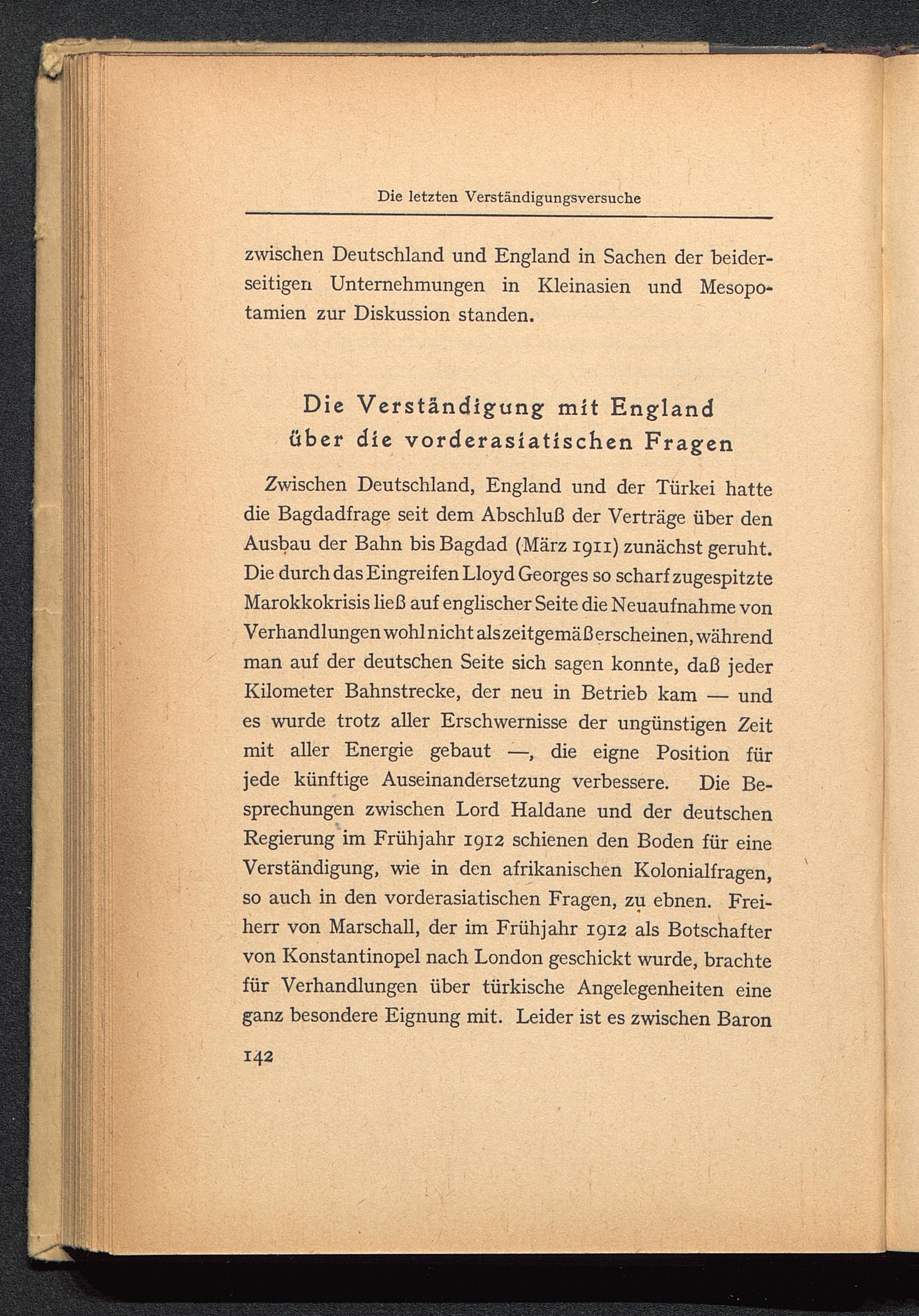 Die letzten Verständigungsversuche

zwischen Deutschland und England in Sachen der beiderseitigen Unternehmungen in Kleinasien und Mesopotamien zur Diskussion standen.

Die Verständigung mit England über die vorderasiatischen Fragen

Zwischen Deutschland, England und der Türkei hatte die Bagdadfrage seit dem Abschluß der Verträge über den Ausbau der Bahn bis Bagdad (März 1911) zunächst geruht. Die durch das Eingreifen Lloyd Georges so scharf zugespitzte Marokkokrisis ließ auf englischer Seite die Neuaufnahme von Verhandlungen wohl nicht als zeitgemäß erscheinen, während man auf der deutschen Seite sich sagen konnte, daß jeder Kilometer Bahnstrecke, der neu in Betrieb kam — und es wurde trotz aller Erschwernisse der ungünstigen Zeit mit aller Energie gebaut —, die eigne Position für jede künftige Auseinandersetzung verbessere. Die Besprechungen zwischen Lord Haldane und der deutschen Regierung im Frühjahr 1912 schienen den Boden für eine Verständigung, wie in den afrikanischen Kolonialfragen, so auch in den vorderasiatischen Fragen, zu ebnen. Freiherr von Marschall, der im Frühjahr 1912 als Botschafter von Konstantinopel nach London geschickt wurde, brachte für Verhandlungen über türkische Angelegenheiten eine ganz besondere Eignung mit. Leider ist es zwischen Baron

142